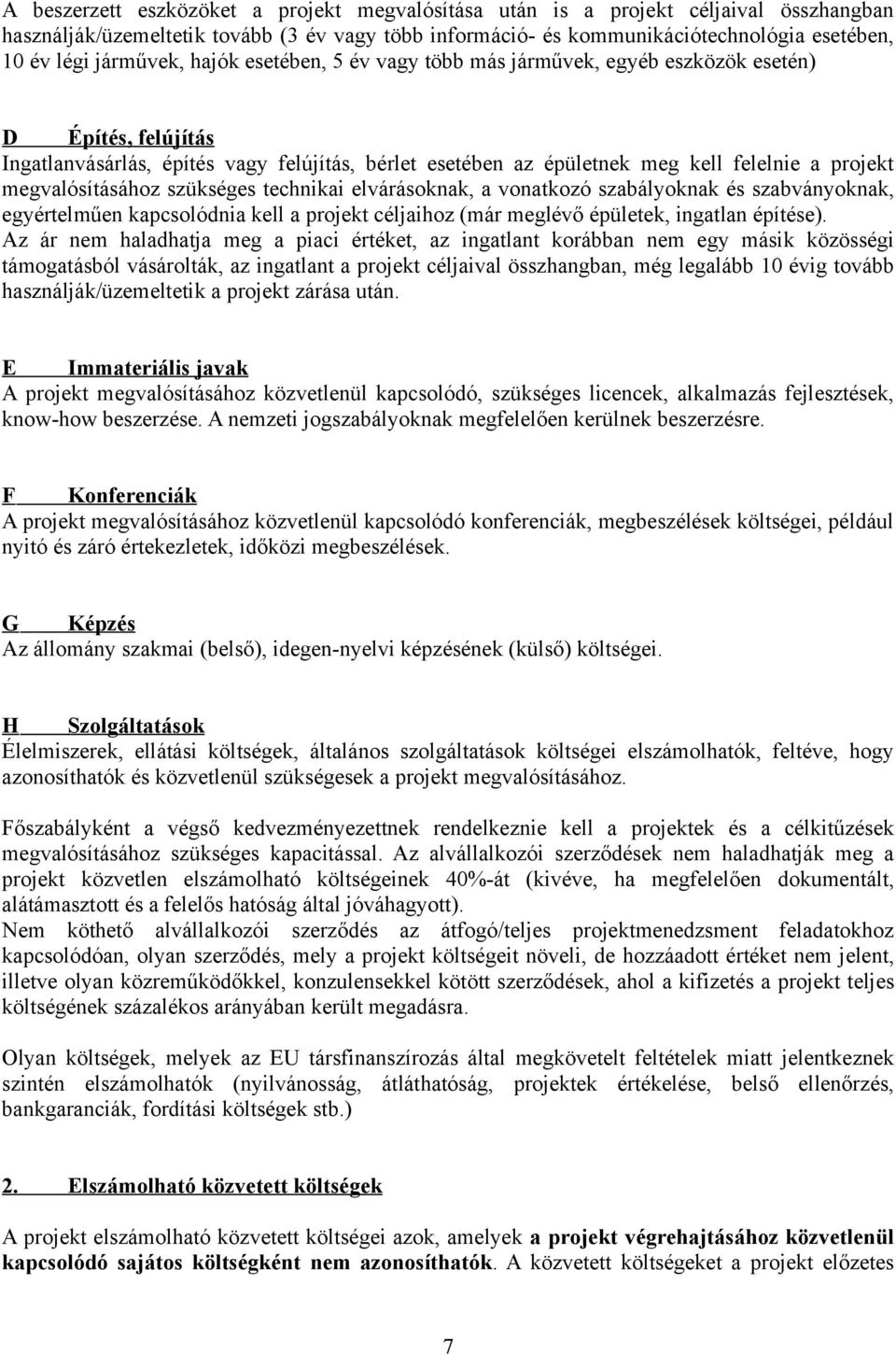 A beszerzett eszközöket a projekt megvalósítása után is a projekt céljaival összhangban használják/üzemeltetik tovább (3 év vagy több információ- és kommunikációtechnológia esetében, 10 év légi járművek, hajók esetében, 5 év vagy több más járművek, egyéb eszközök esetén)

D Építés, felújítás
Ingatlanvásárlás, építés vagy felújítás, bérlet esetében az épületnek meg kell felelnie a projekt megvalósításához szükséges technikai elvárásoknak, a vonatkozó szabályoknak és szabványoknak, egyértelműen kapcsolódnia kell a projekt céljaihoz (már meglévő épületek, ingatlan építése).
Az ár nem haladhatja meg a piaci értéket, az ingatlant korábban nem egy másik közösségi támogatásból vásárolták, az ingatlant a projekt céljaival összhangban, még legalább 10 évig tovább használják/üzemeltetik a projekt zárása után.

E Immateriális javak
A projekt megvalósításához közvetlenül kapcsolódó, szükséges licencek, alkalmazás fejlesztések, know-how beszerzése. A nemzeti jogszabályoknak megfelelően kerülnek beszerzésre.

F Konferenciák
A projekt megvalósításához közvetlenül kapcsolódó konferenciák, megbeszélések költségei, például nyitó és záró értekezletek, időközi megbeszélések.

G Képzés
Az állomány szakmai (belső), idegen-nyelvi képzésének (külső) költségei.

H Szolgáltatások
Élelmiszerek, ellátási költségek, általános szolgáltatások költségei elszámolhatók, feltéve, hogy azonosíthatók és közvetlenül szükségesek a projekt megvalósításához.

Főszabályként a végső kedvezményezettnek rendelkeznie kell a projektek és a célkitűzések megvalósításához szükséges kapacitással. Az alvállalkozói szerződések nem haladhatják meg a projekt közvetlen elszámolható költségeinek 40%-át (kivéve, ha megfelelően dokumentált, alátámasztott és a felelős hatóság által jóváhagyott).
Nem köthető alvállalkozói szerződés az átfogó/teljes projektmenedzsment feladatokhoz kapcsolódóan, olyan szerződés, mely a projekt költségeit növeli, de hozzáadott értéket nem jelent, illetve olyan közreműködőkkel, konzulensekkel kötött szerződések, ahol a kifizetés a projekt teljes költségének százalékos arányában került megadásra.

Olyan költségek, melyek az EU társfinanszírozás által megkövetelt feltételek miatt jelentkeznek szintén elszámolhatók (nyilvánosság, átláthatóság, projektek értékelése, belső ellenőrzés, bankgaranciák, fordítási költségek stb.)

2. Elszámolható közvetett költségek

A projekt elszámolható közvetett költségei azok, amelyek a projekt végrehajtásához közvetlenül kapcsolódó sajátos költségként nem azonosíthatók. A közvetett költségeket a projekt előzetes

7